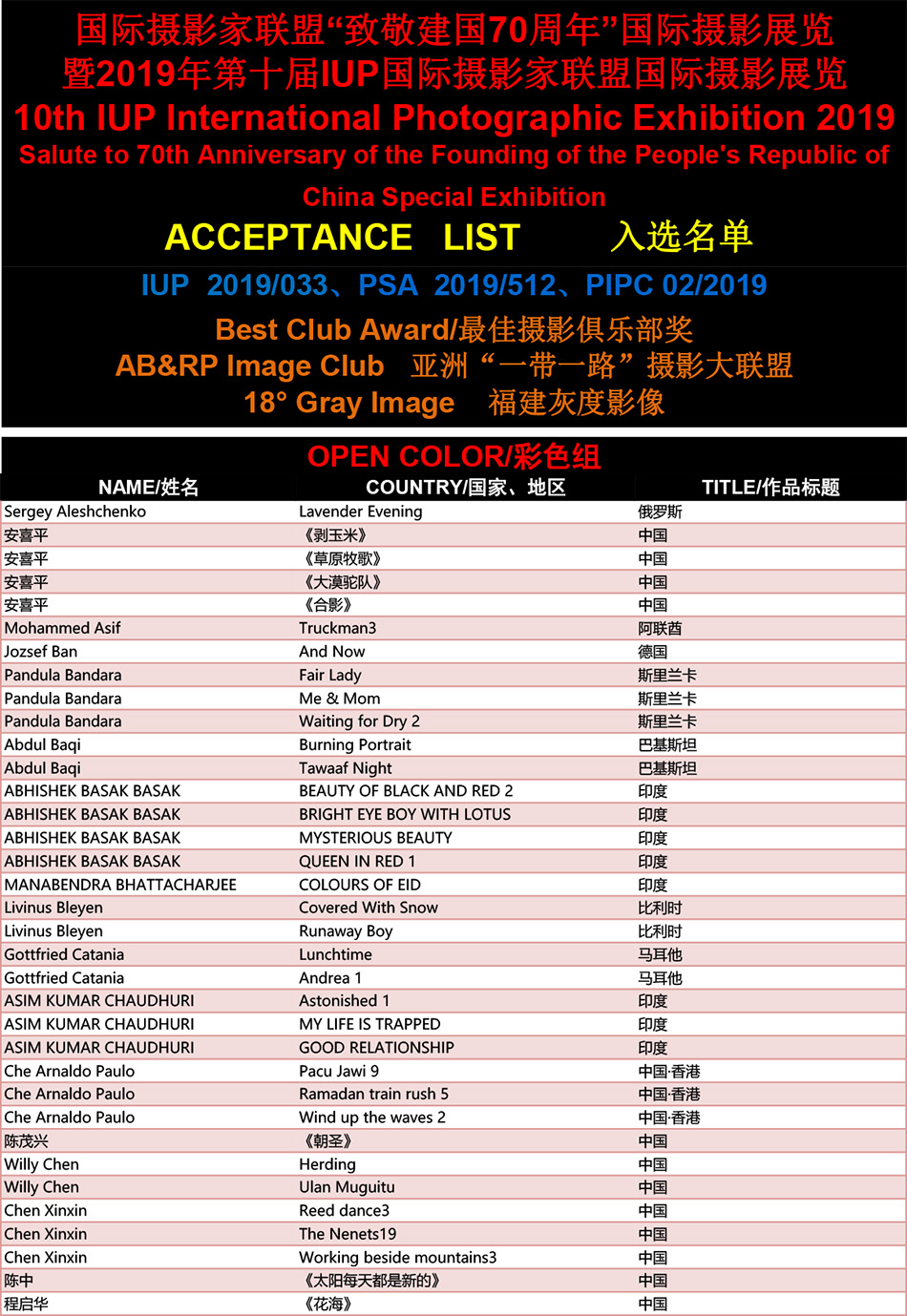 国际摄影家联盟“致敬建国70周年”国际摄影展览
暨2019年第十届IUP国际摄影家联盟国际摄影展览
10th IUP International Photographic Exhibition 2019
Salute to 70th Anniversary of the Founding of the People's Republic of China Special Exhibition
ACCEPTANCE LIST 入选名单
IUP 2019/033、PSA 2019/512、PIPC 02/2019
Best Club Award/最佳摄影俱乐部奖
AB&RP Image Club 亚洲“一带一路”摄影大联盟
18° Gray Image 福建灰度影像

OPEN COLOR/彩色组

| NAME/姓名 | COUNTRY/国家、地区 | TITLE/作品标题 |
|---|---|---|
| Sergey Aleshchenko | Lavender Evening | 俄罗斯 |
| 安喜平 | 《剥玉米》 | 中国 |
| 安喜平 | 《草原牧歌》 | 中国 |
| 安喜平 | 《大漠驼队》 | 中国 |
| 安喜平 | 《合影》 | 中国 |
| Mohammed Asif | Truckman3 | 阿联酋 |
| Jozsef Ban | And Now | 德国 |
| Pandula Bandara | Fair Lady | 斯里兰卡 |
| Pandula Bandara | Me & Mom | 斯里兰卡 |
| Pandula Bandara | Waiting for Dry 2 | 斯里兰卡 |
| Abdul Baqi | Burning Portrait | 巴基斯坦 |
| Abdul Baqi | Tawaaf Night | 巴基斯坦 |
| ABHISHEK BASAK BASAK | BEAUTY OF BLACK AND RED 2 | 印度 |
| ABHISHEK BASAK BASAK | BRIGHT EYE BOY WITH LOTUS | 印度 |
| ABHISHEK BASAK BASAK | MYSTERIOUS BEAUTY | 印度 |
| ABHISHEK BASAK BASAK | QUEEN IN RED 1 | 印度 |
| MANABENDRA BHATTACHARJEE | COLOURS OF EID | 印度 |
| Livinus Bleyen | Covered With Snow | 比利时 |
| Livinus Bleyen | Runaway Boy | 比利时 |
| Gottfried Catania | Lunchtime | 马耳他 |
| Gottfried Catania | Andrea 1 | 马耳他 |
| ASIM KUMAR CHAUDHURI | Astonished 1 | 印度 |
| ASIM KUMAR CHAUDHURI | MY LIFE IS TRAPPED | 印度 |
| ASIM KUMAR CHAUDHURI | GOOD RELATIONSHIP | 印度 |
| Che Arnaldo Paulo | Pacu Jawi 9 | 中国·香港 |
| Che Arnaldo Paulo | Ramadan train rush 5 | 中国·香港 |
| Che Arnaldo Paulo | Wind up the waves 2 | 中国·香港 |
| 陈茂兴 | 《朝圣》 | 中国 |
| Willy Chen | Herding | 中国 |
| Willy Chen | Ulan Muguitu | 中国 |
| Chen Xinxin | Reed dance3 | 中国 |
| Chen Xinxin | The Nenets19 | 中国 |
| Chen Xinxin | Working beside mountains3 | 中国 |
| 陈中 | 《太阳每天都是新的》 | 中国 |
| 程启华 | 《花海》 | 中国 |